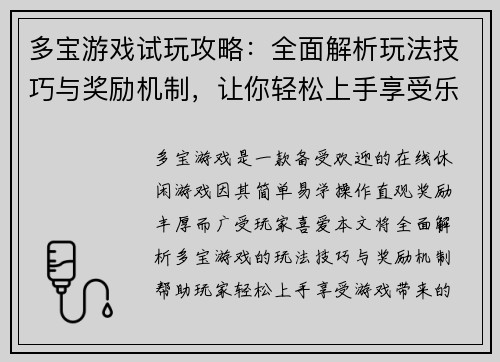 多宝游戏试玩攻略：全面解析玩法技巧与奖励机制，让你轻松上手享受乐

多宝游戏是一款备受欢迎的在线休闲游戏因其简单易学操作直观奖励丰厚而广受玩家喜爱本文将全面解析多宝游戏的玩法技巧与奖励机制帮助玩家轻松上手享受游戏带来的